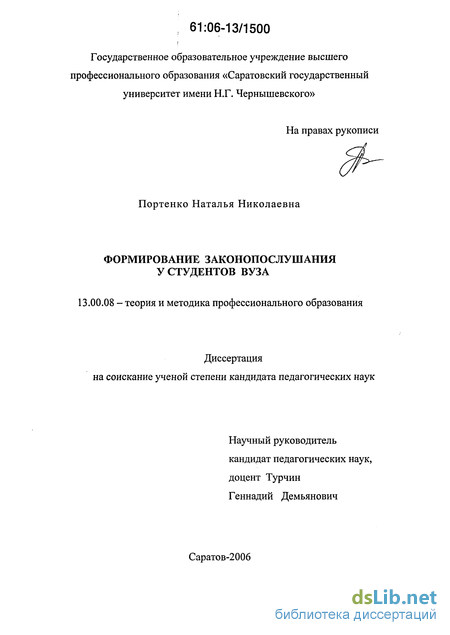 61:06-13/1500

Государственное образовательное учреждение высшего профессионального образования «Саратовский государственный университет имени Н.Г. Чернышевского»

На правах рукописи

Портенко Наталья Николаевна

ФОРМИРОВАНИЕ ЗАКОНОПОСЛУШАНИЯ У СТУДЕНТОВ ВУЗА

13.00.08 – теория и методика профессионального образования

Диссертация на соискание ученой степени кандидата педагогических наук

Научный руководитель кандидат педагогических наук, доцент Турчин Геннадий Демьянович

Саратов-2006

dsLib.net
библиотека диссертаций